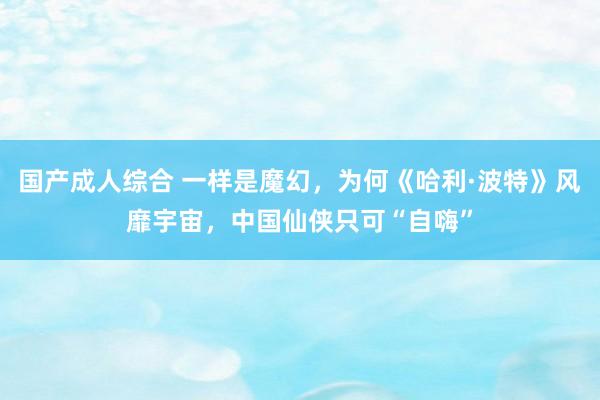 国产成人综合 一样是魔幻，为何《哈利·波特》风靡宇宙，中国仙侠只可“自嗨”